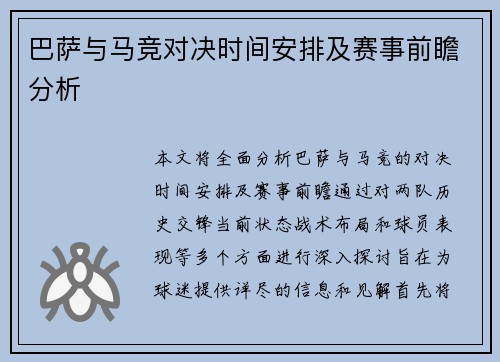 巴萨与马竞对决时间安排及赛事前瞻分析

本文将全面分析巴萨与马竞的对决时间安排及赛事前瞻通过对两队历史交锋当前状态战术布局和球员表现等多个方面进行深入探讨旨在为球迷提供详尽的信息和见解首先将